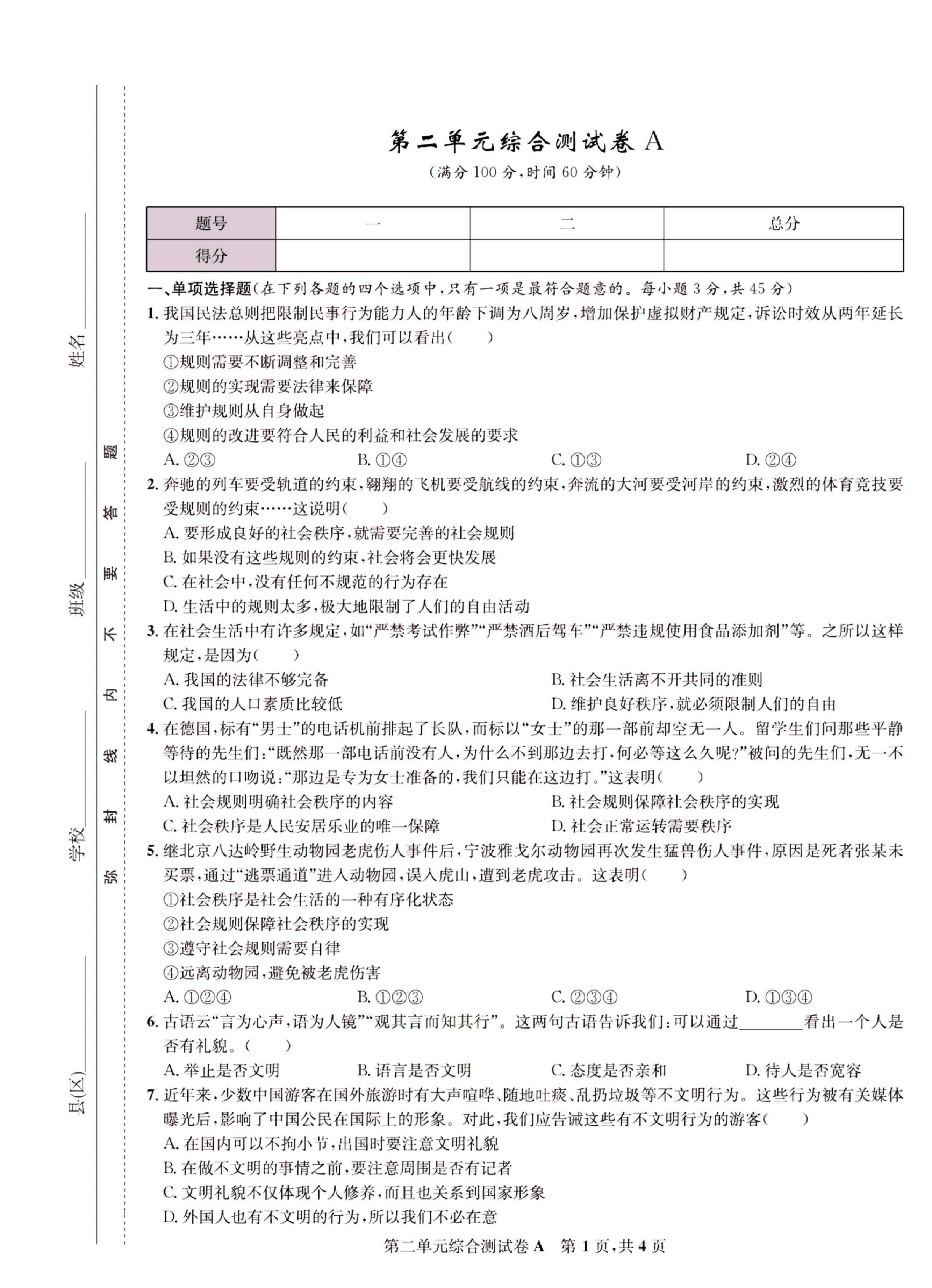 县(区)________ 学校________ 班级________ 姓名________

弥 封 线 内 不 要 答 题

第二单元综合测试卷 A

(满分 100 分,时间 60 分钟)

| 题号 | 一 | 二 | 总分 |
|---|---|---|---|
| 得分 | | | |

一、单项选择题(在下列各题的四个选项中,只有一项是最符合题意的。每小题 3 分,共 45 分)

1. 我国民法总则把限制民事行为能力人的年龄下调为八周岁,增加保护虚拟财产规定,诉讼时效从两年延长为三年……从这些亮点中,我们可以看出( )
①规则需要不断调整和完善
②规则的实现需要法律来保障
③维护规则从自身做起
④规则的改进要符合人民的利益和社会发展的要求
A. ②③ B. ①④ C. ①③ D. ②④

2. 奔驰的列车要受轨道的约束,翱翔的飞机要受航线的约束,奔流的大河要受河岸的约束,激烈的体育竞技要受规则的约束……这说明( )
A. 要形成良好的社会秩序,就需要完善的社会规则
B. 如果没有这些规则的约束,社会将会更快发展
C. 在社会中,没有任何不规范的行为存在
D. 生活中的规则太多,极大地限制了人们的自由活动

3. 在社会生活中有许多规定,如“严禁考试作弊”“严禁酒后驾车”“严禁违规使用食品添加剂”等。之所以这样规定,是因为( )
A. 我国的法律不够完备 B. 社会生活离不开共同的准则
C. 我国的人口素质比较低 D. 维护良好秩序,就必须限制人们的自由

4. 在德国,标有“男士”的电话机前排起了长队,而标以“女士”的那一部前却空无一人。留学生们问那些平静等待的先生们:“既然那一部电话前没有人,为什么不到那边去打,何必等这么久呢?”被问的先生们,无一不以坦然的口吻说:“那边是专为女士准备的,我们只能在这边打。”这表明( )
A. 社会规则明确社会秩序的内容 B. 社会规则保障社会秩序的实现
C. 社会秩序是人民安居乐业的唯一保障 D. 社会正常运转需要秩序

5. 继北京八达岭野生动物园老虎伤人事件后,宁波雅戈尔动物园再次发生猛兽伤人事件,原因是死者张某未买票,通过“逃票通道”进入动物园,误入虎山,遭到老虎攻击。这表明( )
①社会秩序是社会生活的一种有序化状态
②社会规则保障社会秩序的实现
③遵守社会规则需要自律
④远离动物园,避免被老虎伤害
A. ①②④ B. ①②③ C. ②③④ D. ①③④

6. 古语云“言为心声,语为人镜”“观其言而知其行”。这两句古语告诉我们:可以通过________看出一个人是否有礼貌。( )
A. 举止是否文明 B. 语言是否文明 C. 态度是否亲和 D. 待人是否宽容

7. 近年来,少数中国游客在国外旅游时有大声喧哗、随地吐痰、乱扔垃圾等不文明行为。这些行为被有关媒体曝光后,影响了中国公民在国际上的形象。对此,我们应告诫这些有不文明行为的游客( )
A. 在国内可以不拘小节,出国时要注意文明礼貌
B. 在做不文明的事情之前,要注意周围是否有记者
C. 文明礼貌不仅体现个人修养,而且也关系到国家形象
D. 外国人也有不文明的行为,所以我们不必在意

第二单元综合测试卷 A 第 1 页,共 4 页